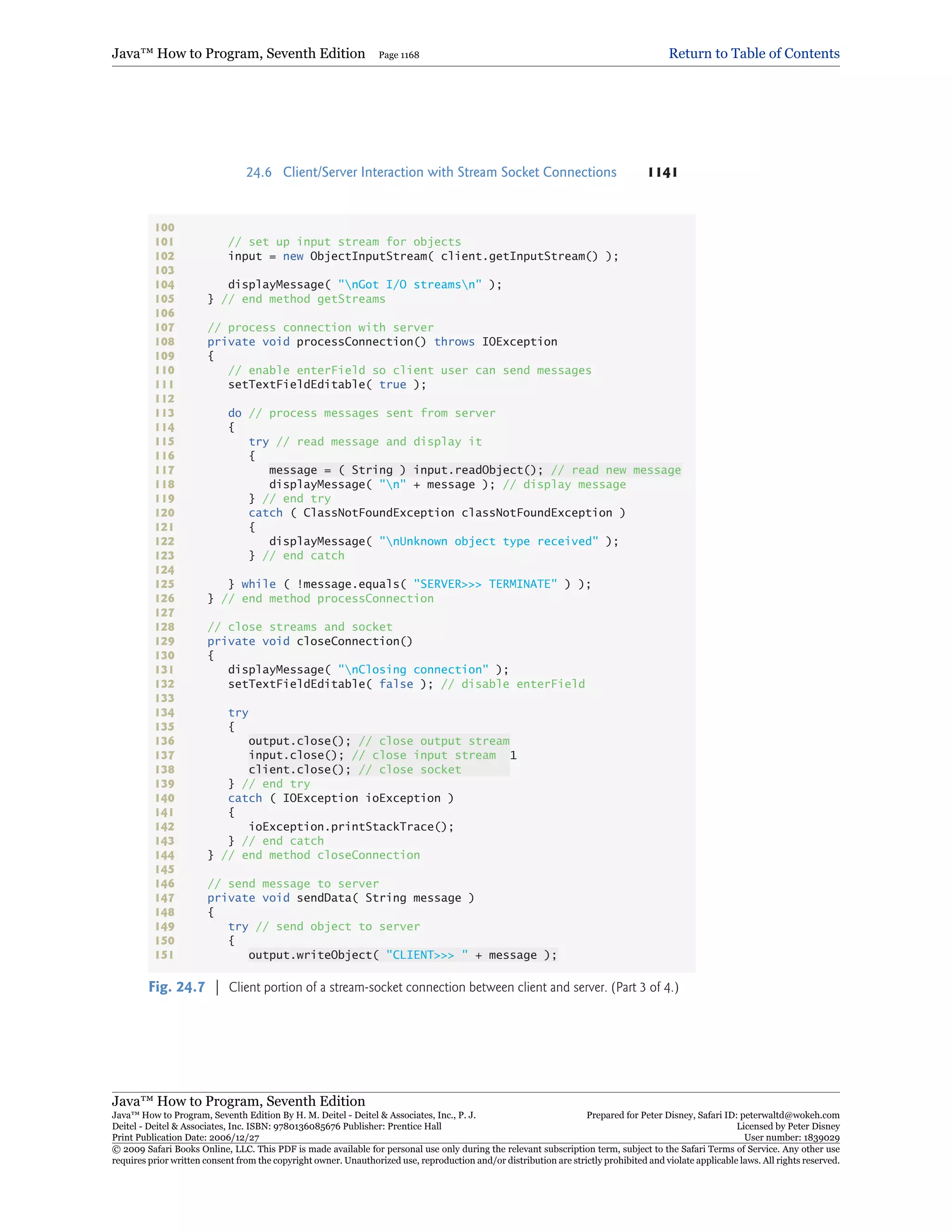 Java™ How to Program, Seventh Edition Page 1168

Return to Table of Contents

24.6 Client/Server Interaction with Stream Socket Connections 1141

100
101       // set up input stream for objects
102       input = new ObjectInputStream( client.getInputStream() );
103
104       displayMessage( "\nGot I/O streams\n" );
105    } // end method getStreams
106
107    // process connection with server
108    private void processConnection() throws IOException
109    {
110       // enable enterField so client user can send messages
111       setTextFieldEditable( true );
112
113       do // process messages sent from server
114       {
115          try // read message and display it
116          {
117             message = ( String ) input.readObject(); // read new message
118             displayMessage( "\n" + message ); // display message
119          } // end try
120          catch ( ClassNotFoundException classNotFoundException )
121          {
122             displayMessage( "\nUnknown object type received" );
123          } // end catch
124
125       } while ( !message.equals( "SERVER>>> TERMINATE" ) );
126    } // end method processConnection
127
128    // close streams and socket
129    private void closeConnection()
130    {
131       displayMessage( "\nClosing connection" );
132       setTextFieldEditable( false ); // disable enterField
133
134       try
135       {
136          output.close(); // close output stream
137          input.close(); // close input stream  1
138          client.close(); // close socket
139       } // end try
140       catch ( IOException ioException )
141       {
142          ioException.printStackTrace();
143       } // end catch
144    } // end method closeConnection
145
146    // send message to server
147    private void sendData( String message )
148    {
149       try // send object to server
150       {
151          output.writeObject( "CLIENT>>> " + message );

Fig. 24.7 | Client portion of a stream-socket connection between client and server. (Part 3 of 4.)

Java™ How to Program, Seventh Edition
Java™ How to Program, Seventh Edition By H. M. Deitel - Deitel & Associates, Inc., P. J. Deitel - Deitel & Associates, Inc. ISBN: 9780136085676 Publisher: Prentice Hall
Print Publication Date: 2006/12/27

Prepared for Peter Disney, Safari ID: peterwaltd@wokeh.com
Licensed by Peter Disney
User number: 1839029

© 2009 Safari Books Online, LLC. This PDF is made available for personal use only during the relevant subscription term, subject to the Safari Terms of Service. Any other use requires prior written consent from the copyright owner. Unauthorized use, reproduction and/or distribution are strictly prohibited and violate applicable laws. All rights reserved.